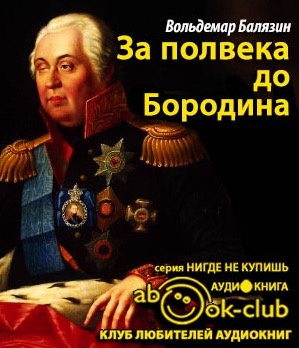 Вольдемар Балязин
За полвека до Бородина

серия НИГДЕ НЕ КУПИШЬ
АУДИОКНИГА
abook-club
КЛУБ ЛЮБИТЕЛЕЙ АУДИОКНИГ